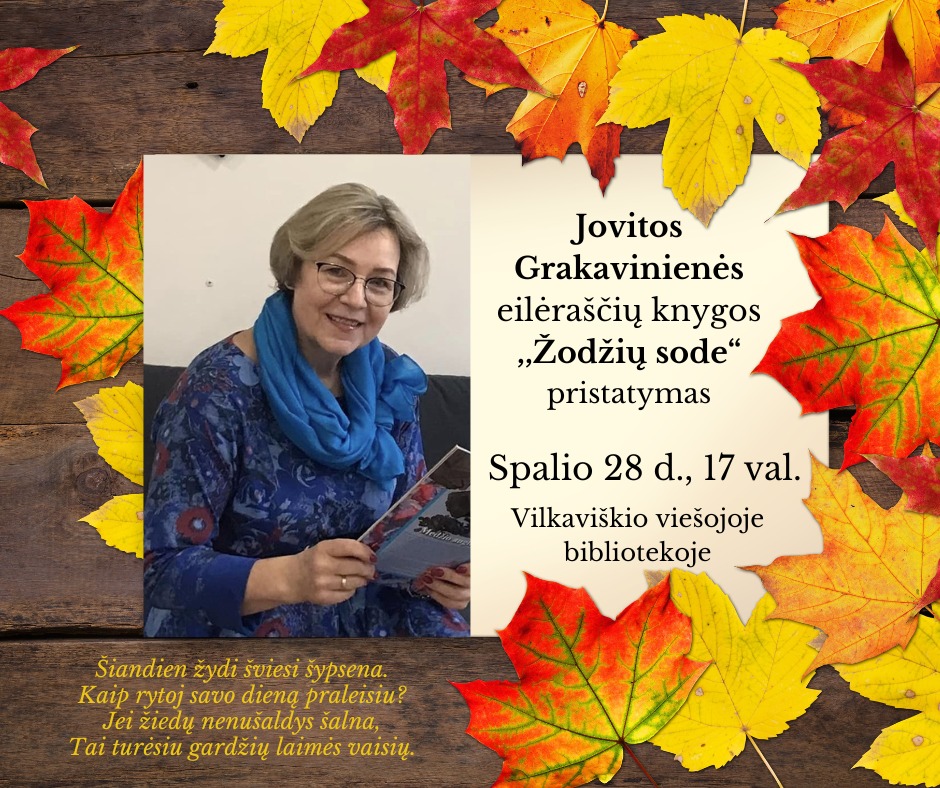 Jovitos Grakavinienės eilėraščių knygos „Žodžių sode“ pristatymas

Spalio 28 d., 17 val.

Vilkaviškio viešojoje bibliotekoje

Šiandien žydi šviesi šypsena.
Kaip rytoj savo dieną praleisiu?
Jei žiedų nenušaldys šalna,
Tai turėsiu gardžių laimės vaisių.